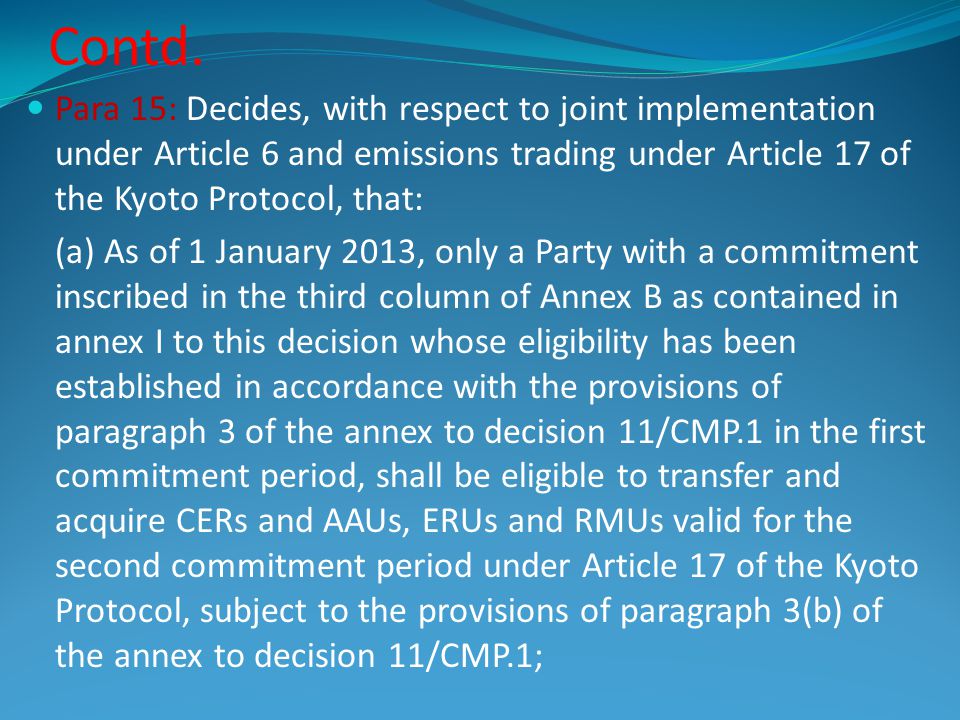 Contd.

Para 15: Decides, with respect to joint implementation under Article 6 and emissions trading under Article 17 of the Kyoto Protocol, that:

(a) As of 1 January 2013, only a Party with a commitment inscribed in the third column of Annex B as contained in annex I to this decision whose eligibility has been established in accordance with the provisions of paragraph 3 of the annex to decision 11/CMP.1 in the first commitment period, shall be eligible to transfer and acquire CERs and AAUs, ERUs and RMUs valid for the second commitment period under Article 17 of the Kyoto Protocol, subject to the provisions of paragraph 3(b) of the annex to decision 11/CMP.1;